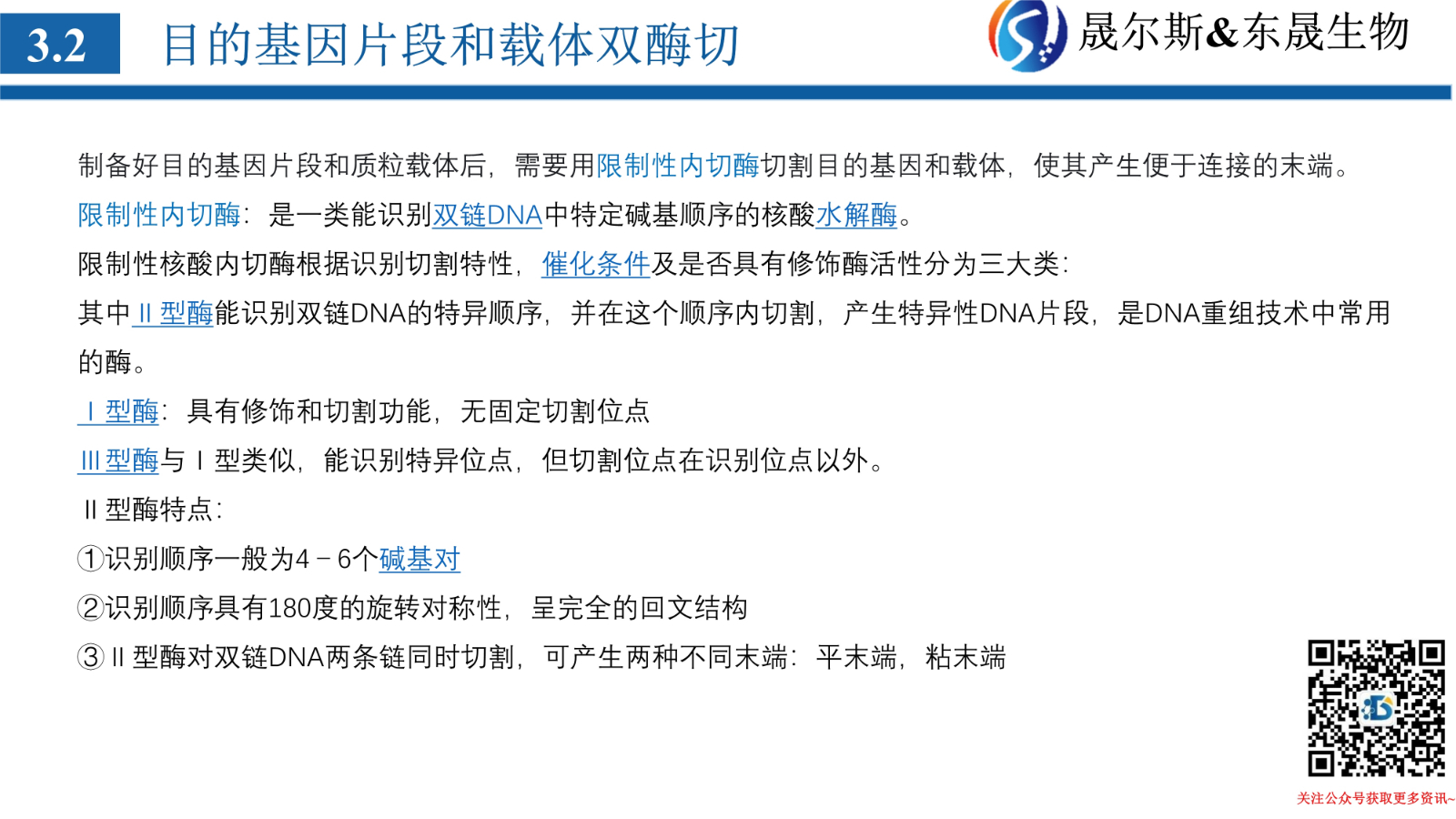 3.2 目的基因片段和载体双酶切

晟尔斯&东晟生物

制备好目的基因片段和质粒载体后，需要用限制性内切酶切割目的基因和载体，使其产生便于连接的末端。

限制性内切酶：是一类能识别双链DNA中特定碱基顺序的核酸水解酶。

限制性核酸内切酶根据识别切割特性，催化条件及是否具有修饰酶活性分为三大类：

其中 II 型酶能识别双链DNA的特异顺序，并在这个顺序内切割，产生特异性DNA片段，是DNA重组技术中常用的酶。

I 型酶：具有修饰和切割功能，无固定切割位点

III 型酶与 I 型类似，能识别特异位点，但切割位点在识别位点以外。

II 型酶特点：

①识别顺序一般为4－6个碱基对

②识别顺序具有180度的旋转对称性，呈完全的回文结构

③ II 型酶对双链DNA两条链同时切割，可产生两种不同末端：平末端，粘末端

关注公众号获取更多资讯~